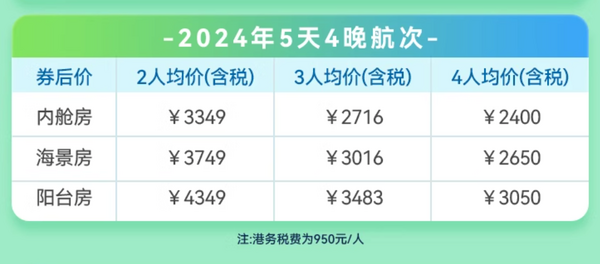 -2024年5天4晚航次-

| 券后价 | 2人均价(含税) | 3人均价(含税) | 4人均价(含税) |
|---|---|---|---|
| 内舱房 | ￥3349 | ￥2716 | ￥2400 |
| 海景房 | ￥3749 | ￥3016 | ￥2650 |
| 阳台房 | ￥4349 | ￥3483 | ￥3050 |

注:港务税费为950元/人